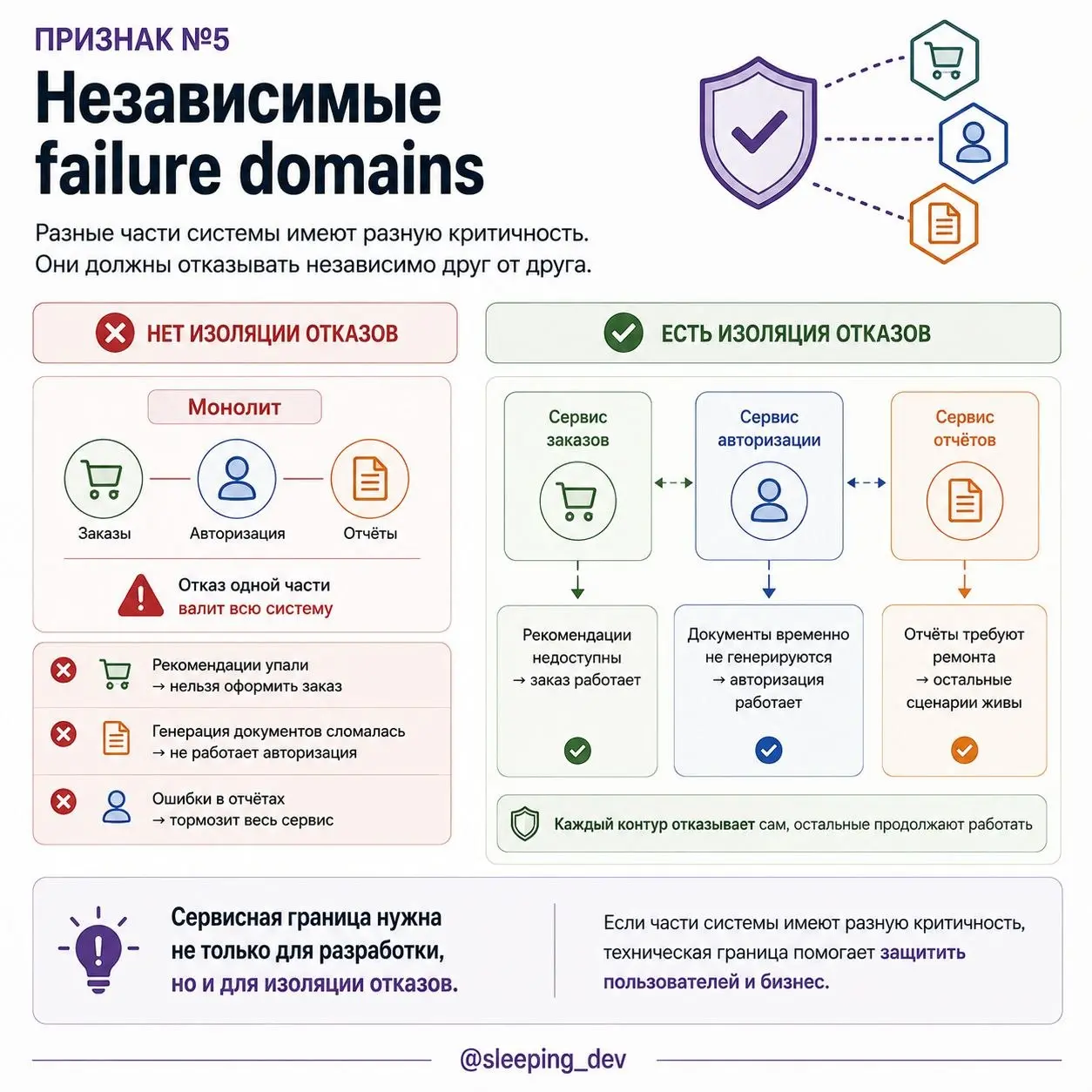 ПРИЗНАК №5

Независимые failure domains

Разные части системы имеют разную критичность. Они должны отказывать независимо друг от друга.

НЕТ ИЗОЛЯЦИИ ОТКАЗОВ

Монолит

Заказы
Авторизация
Отчёты

Отказ одной части валит всю систему

Рекомендации упали → нельзя оформить заказ

Генерация документов сломалась → не работает авторизация

Ошибки в отчётах → тормозит весь сервис

ЕСТЬ ИЗОЛЯЦИЯ ОТКАЗОВ

Сервис заказов

Сервис авторизации

Сервис отчётов

Рекомендации недоступны → заказ работает

Документы временно не генерируются → авторизация работает

Отчёты требуют ремонта → остальные сценарии живы

Каждый контур отказывает сам, остальные продолжают работать

Сервисная граница нужна не только для разработки, но и для изоляции отказов.

Если части системы имеют разную критичность, техническая граница помогает защитить пользователей и бизнес.

@sleeping_dev